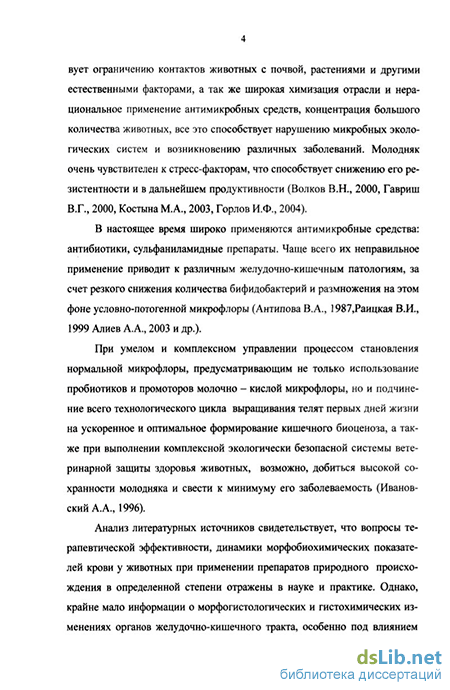 4

вует ограничению контактов животных с почвой, растениями и другими естественными факторами, а так же широкая химизация отрасли и нерациональное применение антимикробных средств, концентрация большого количества животных, все это способствует нарушению микробных экологических систем и возникновению различных заболеваний. Молодняк очень чувствителен к стресс-факторам, что способствует снижению его резистентности и в дальнейшем продуктивности (Волков В.Н., 2000, Гавриш В.Г., 2000, Костына М.А., 2003, Горлов И.Ф., 2004).

В настоящее время широко применяются антимикробные средства: антибиотики, сульфаниламидные препараты. Чаще всего их неправильное применение приводит к различным желудочно-кишечным патологиям, за счет резкого снижения количества бифидобактерий и размножения на этом фоне условно-потогенной микрофлоры (Антипова В.А., 1987,Раицкая В.И., 1999 Алиев А.А., 2003 и др.).

При умелом и комплексном управлении процессом становления нормальной микрофлоры, предусматривающим не только использование пробиотиков и промоторов молочно – кислой микрофлоры, но и подчинение всего технологического цикла выращивания телят первых дней жизни на ускоренное и оптимальное формирование кишечного биоценоза, а также при выполнении комплексной экологически безопасной системы ветеринарной защиты здоровья животных, возможно, добиться высокой сохранности молодняка и свести к минимуму его заболеваемость (Ивановский А.А., 1996).

Анализ литературных источников свидетельствует, что вопросы терапевтической эффективности, динамики морфобиохимических показателей крови у животных при применении препаратов природного происхождения в определенной степени отражены в науке и практике. Однако, крайне мало информации о морфогистологических и гистохимических изменениях органов желудочно-кишечного тракта, особенно под влиянием

dsLib.net
библиотека диссертаций